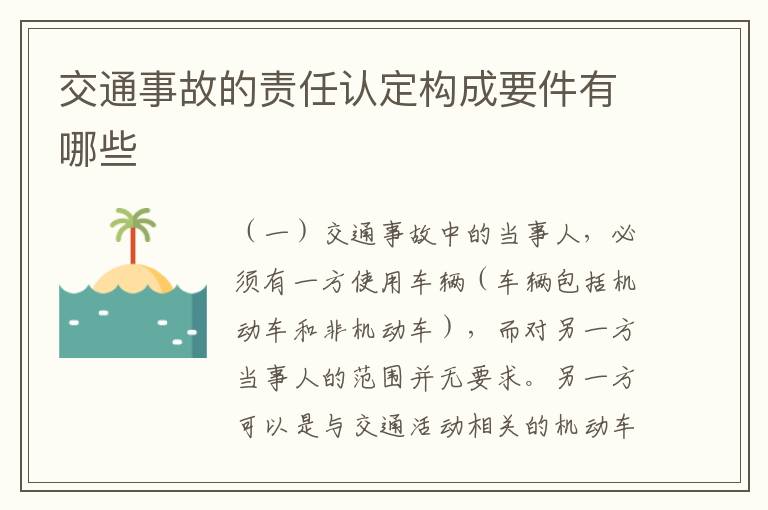 交通事故的责任认定构成要件有哪些

（一）交通事故中的当事人，必须有一方使用车辆（车辆包括机动车和非机动车），而对另一方当事人的范围并无要求。另一方可以是与交通活动相关的机动车